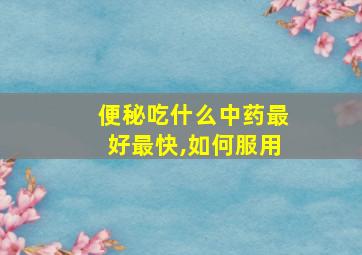 便秘吃什么中药最好最快,如何服用